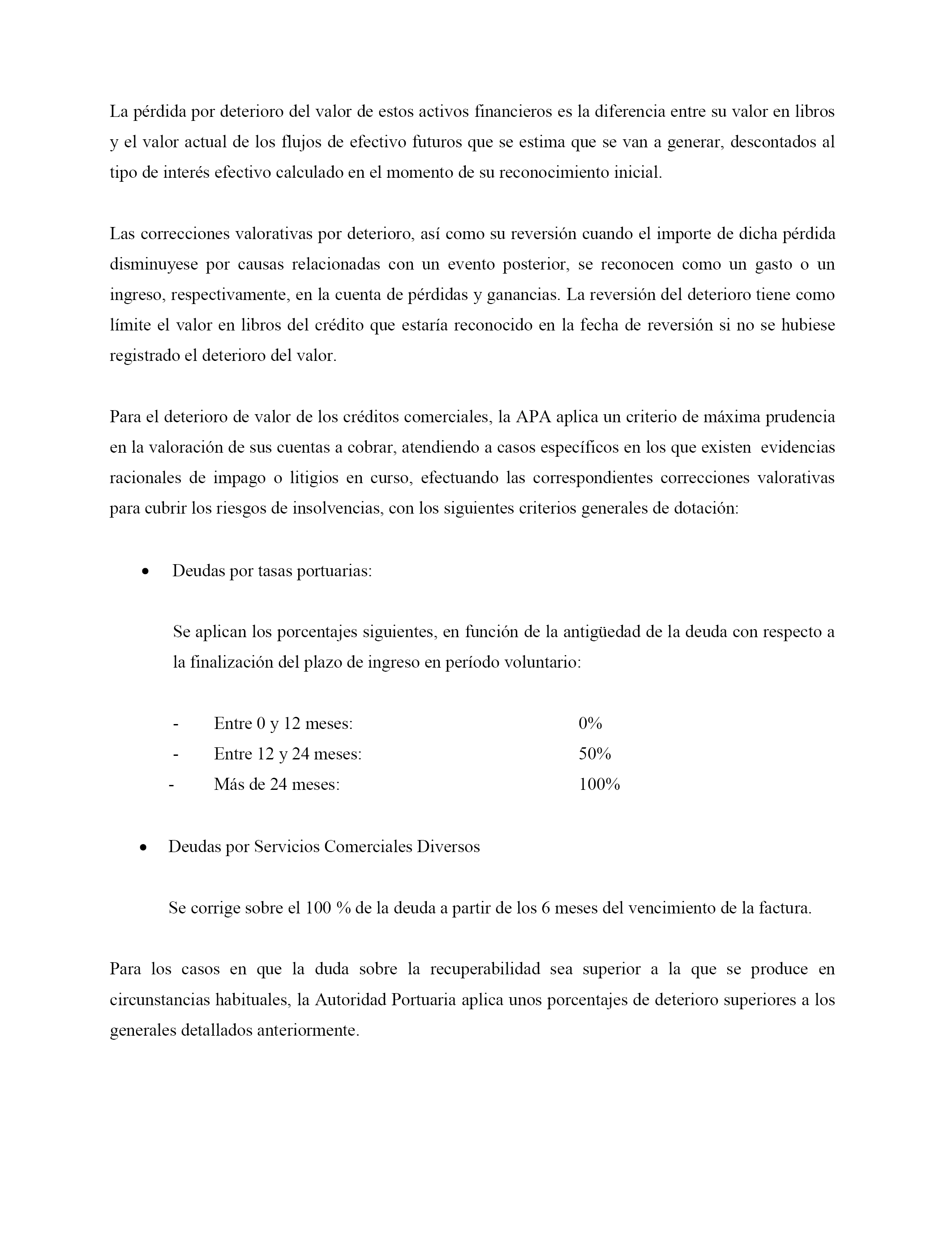 La pérdida por deterioro del valor de estos activos financieros es la diferencia entre su valor en libros y el valor actual de los flujos de efectivo futuros que se estima que se van a generar, descontados al tipo de interés efectivo calculado en el momento de su reconocimiento inicial.

Las correcciones valorativas por deterioro, así como su reversión cuando el importe de dicha pérdida disminuyese por causas relacionadas con un evento posterior, se reconocen como un gasto o un ingreso, respectivamente, en la cuenta de pérdidas y ganancias. La reversión del deterioro tiene como límite el valor en libros del crédito que estaría reconocido en la fecha de reversión si no se hubiese registrado el deterioro del valor.

Para el deterioro de valor de los créditos comerciales, la APA aplica un criterio de máxima prudencia en la valoración de sus cuentas a cobrar, atendiendo a casos específicos en los que existen evidencias racionales de impago o litigios en curso, efectuando las correspondientes correcciones valorativas para cubrir los riesgos de insolvencias, con los siguientes criterios generales de dotación:

• Deudas por tasas portuarias:

Se aplican los porcentajes siguientes, en función de la antigüedad de la deuda con respecto a la finalización del plazo de ingreso en período voluntario:

- Entre 0 y 12 meses: 0%
- Entre 12 y 24 meses: 50%
- Más de 24 meses: 100%

• Deudas por Servicios Comerciales Diversos

Se corrige sobre el 100 % de la deuda a partir de los 6 meses del vencimiento de la factura.

Para los casos en que la duda sobre la recuperabilidad sea superior a la que se produce en circunstancias habituales, la Autoridad Portuaria aplica unos porcentajes de deterioro superiores a los generales detallados anteriormente.